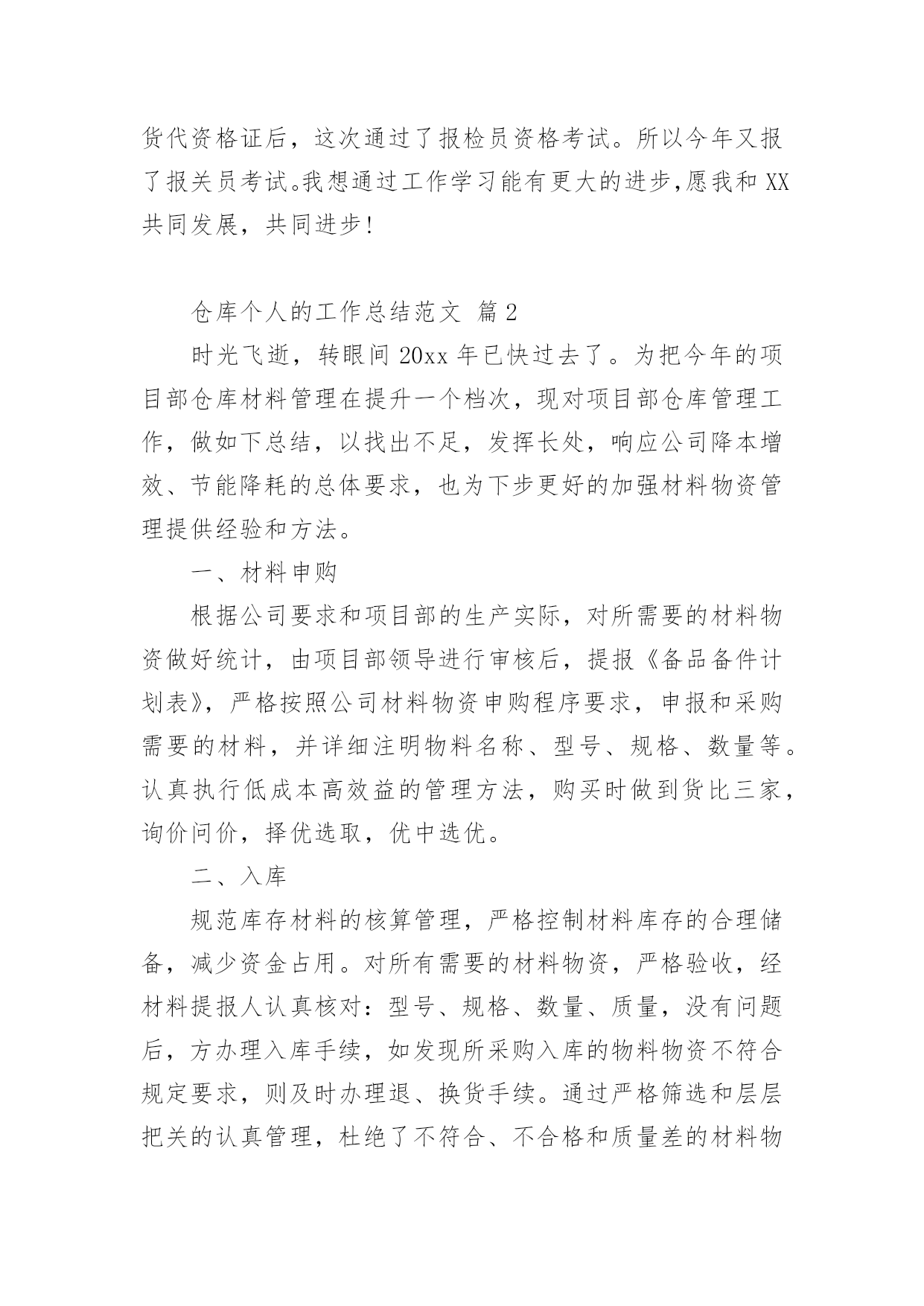 货代资格证后，这次通过了报检员资格考试。所以今年又报了报关员考试。我想通过工作学习能有更大的进步,愿我和 XX 共同发展，共同进步!

仓库个人的工作总结范文 篇 2

时光飞逝，转眼间 20xx 年已快过去了。为把今年的项目部仓库材料管理在提升一个档次，现对项目部仓库管理工作，做如下总结，以找出不足，发挥长处，响应公司降本增效、节能降耗的总体要求，也为下步更好的加强材料物资管理提供经验和方法。

一、材料申购

根据公司要求和项目部的生产实际，对所需要的材料物资做好统计，由项目部领导进行审核后，提报《备品备件计划表》，严格按照公司材料物资申购程序要求，申报和采购需要的材料，并详细注明物料名称、型号、规格、数量等。认真执行低成本高效益的管理方法，购买时做到货比三家，询价问价，择优选取，优中选优。

二、入库

规范库存材料的核算管理，严格控制材料库存的合理储备，减少资金占用。对所有需要的材料物资，严格验收，经材料提报人认真核对：型号、规格、数量、质量，没有问题后，方办理入库手续，如发现所采购入库的物料物资不符合规定要求，则及时办理退、换货手续。通过严格筛选和层层把关的认真管理，杜绝了不符合、不合格和质量差的材料物